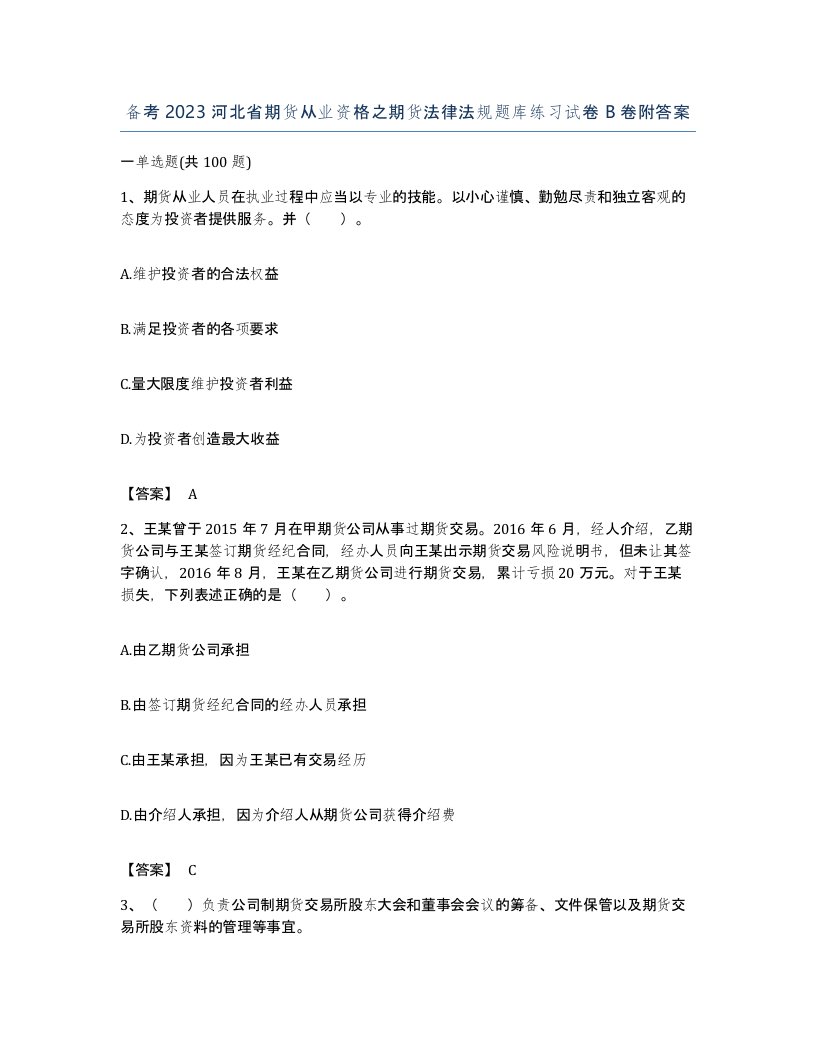 备考 2023 河北省期货从业资格之期货法律法规题库练习试卷 B 卷附答案

一单选题(共 100 题)

1、期货从业人员在执业过程中应当以专业的技能。以小心谨慎、勤勉尽责和独立客观的态度为投资者提供服务。并（　　）。

A.维护投资者的合法权益

B.满足投资者的各项要求

C.量大限度维护投资者利益

D.为投资者创造最大收益

【答案】 A

2、王某曾于 2015 年 7 月在甲期货公司从事过期货交易。2016 年 6 月，经人介绍，乙期货公司与王某签订期货经纪合同，经办人员向王某出示期货交易风险说明书，但未让其签字确认，2016 年 8 月，王某在乙期货公司进行期货交易，累计亏损 20 万元。对于王某损失，下列表述正确的是（　　）。

A.由乙期货公司承担

B.由签订期货经纪合同的经办人员承担

C.由王某承担，因为王某已有交易经历

D.由介绍人承担，因为介绍人从期货公司获得介绍费

【答案】 C

3、（　　）负责公司制期货交易所股东大会和董事会会议的筹备、文件保管以及期货交易所股东资料的管理等事宜。